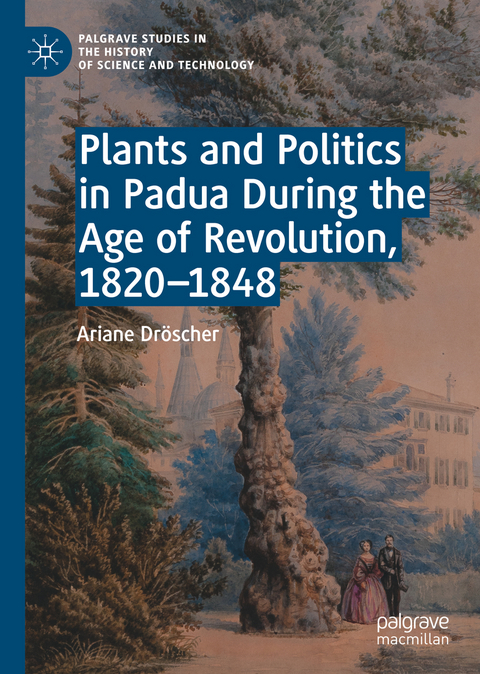 PALGRAVE STUDIES IN THE HISTORY OF SCIENCE AND TECHNOLOGY

Plants and Politics in Padua During the Age of Revolution, 1820–1848

Ariane Dröscher

palgrave macmillan